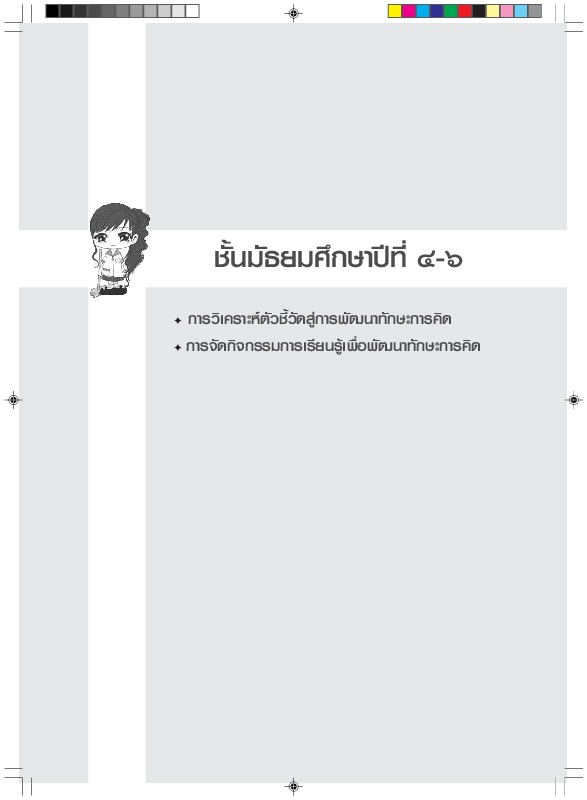 ชั้นมัธยมศึกษาปีที่ ๔-๖

✦ การวิเคราะห์ตัวชี้วัดสู่การพัฒนาทักษะการคิด

✦ การจัดกิจกรรมการเรียนรู้เพื่อพัฒนาทักษะการคิด